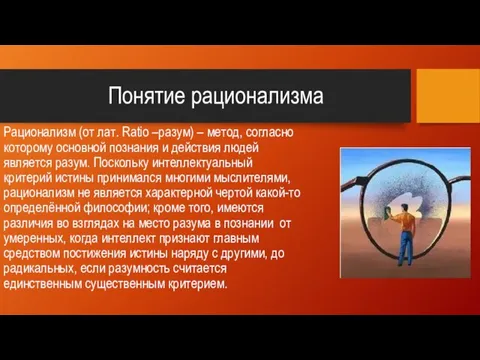 Понятие рационализма

Рационализм (от лат. Ratio –разум) – метод, согласно которому основной познания и действия людей является разум. Поскольку интеллектуальный критерий истины принимался многими мыслителями, рационализм не является характерной чертой какой-то определённой философии; кроме того, имеются различия во взглядах на место разума в познании от умеренных, когда интеллект признают главным средством постижения истины наряду с другими, до радикальных, если разумность считается единственным существенным критерием.